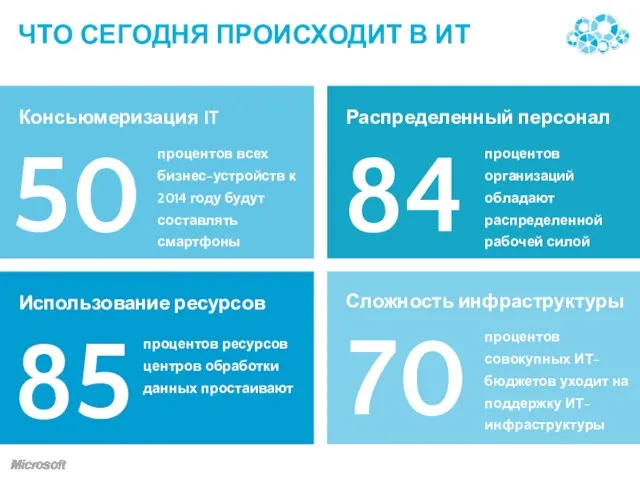 ЧТО СЕГОДНЯ ПРОИСХОДИТ В ИТ

Консьюмеризация IT

50

процентов всех бизнес-устройств к 2014 году будут составлять смартфоны

Распределенный персонал

84

процентов организаций обладают распределенной рабочей силой

Использование ресурсов

85

процентов ресурсов центров обработки данных простаивают

Сложность инфраструктуры

70

процентов совокупных ИТ-бюджетов уходит на поддержку ИТ-инфраструктуры

Microsoft